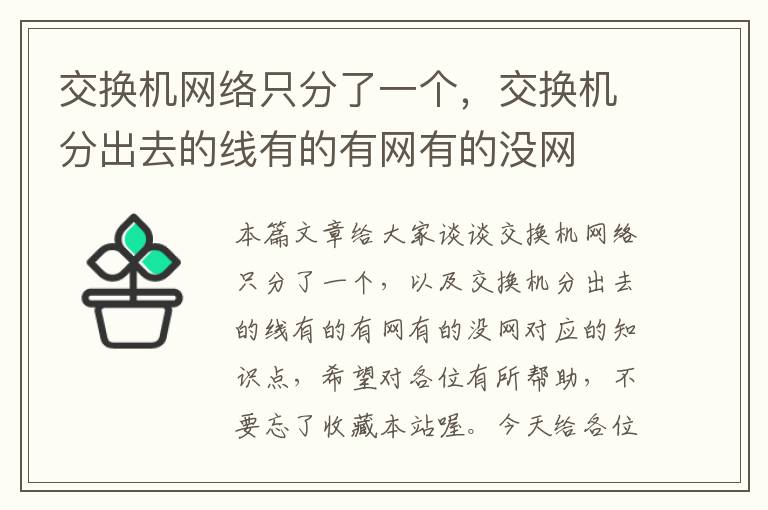 交换机网络只分了一个，交换机分出去的线有的有网有的没网

本篇文章给大家谈谈交换机网络只分了一个，以及交换机分出去的线有的有网有的没网对应的知识点，希望对各位有所帮助，不要忘了收藏本站喔。今天给各位